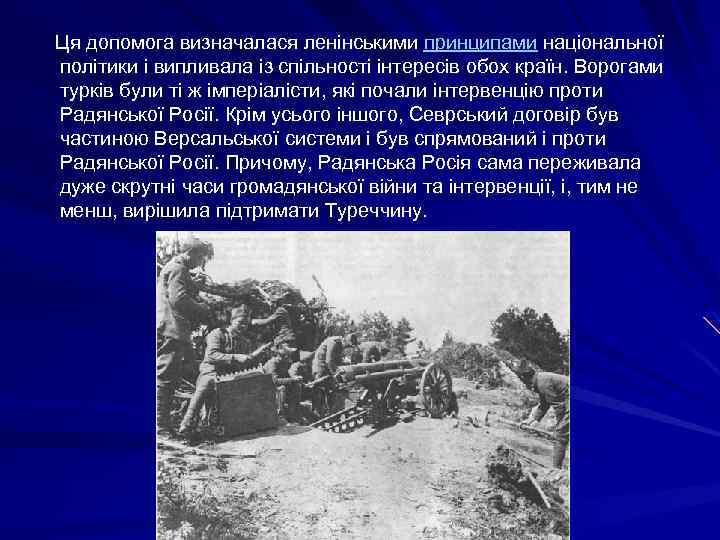 Ця допомога визначалася ленінськими принципами національної політики і випливала із спільності інтересів обох країн. Ворогами турків були ті ж імперіалісти, які почали інтервенцію проти Радянської Росії. Крім усього іншого, Севрський договір був частиною Версальської системи і був спрямований і проти Радянської Росії. Причому, Радянська Росія сама переживала дуже скрутні часи громадянської війни та інтервенції, і, тим не менш, вирішила підтримати Туреччину.